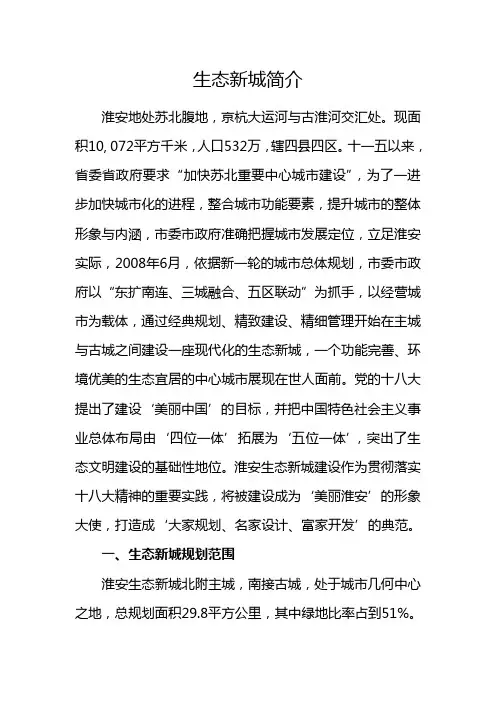 生态新城简介

淮安地处苏北腹地，京杭大运河与古淮河交汇处。现面积10, 072平方千米，人口532万，辖四县四区。十一五以来，省委省政府要求“加快苏北重要中心城市建设”，为了一进步加快城市化的进程，整合城市功能要素，提升城市的整体形象与内涵，市委市政府准确把握城市发展定位，立足淮安实际，2008年6月，依据新一轮的城市总体规划，市委市政府以“东扩南连、三城融合、五区联动”为抓手，以经营城市为载体，通过经典规划、精致建设、精细管理开始在主城与古城之间建设一座现代化的生态新城，一个功能完善、环境优美的生态宜居的中心城市展现在世人面前。党的十八大提出了建设‘美丽中国’的目标，并把中国特色社会主义事业总体布局由‘四位一体’拓展为‘五位一体’，突出了生态文明建设的基础性地位。淮安生态新城建设作为贯彻落实十八大精神的重要实践，将被建设成为‘美丽淮安’的形象大使，打造成‘大家规划、名家设计、富家开发’的典范。

一、生态新城规划范围

淮安生态新城北附主城，南接古城，处于城市几何中心之地，总规划面积29.8平方公里，其中绿地比率占到51%。